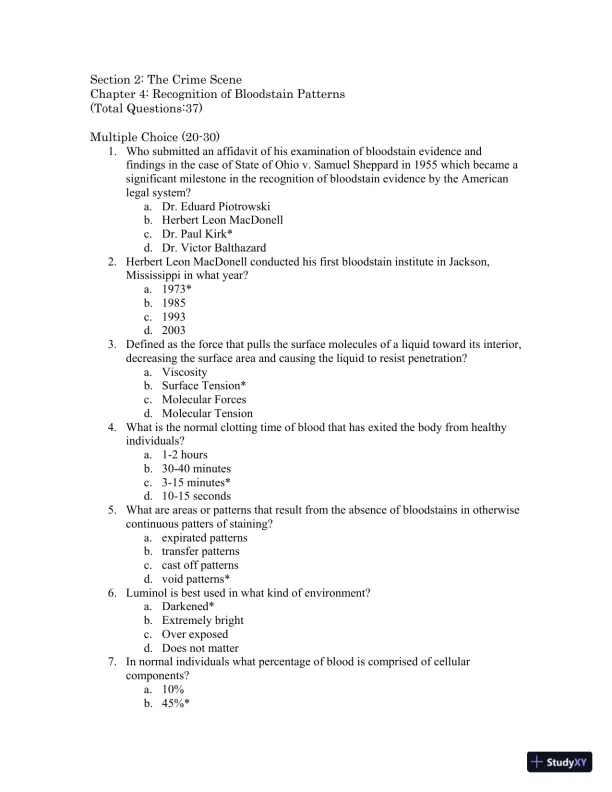 Section 2: The Crime Scene
Chapter 4: Recognition of Bloodstain Patterns
(Total Questions:37)

Multiple Choice (20-30)

1. Who submitted an affidavit of his examination of bloodstain evidence and findings in the case of State of Ohio v. Samuel Sheppard in 1955 which became a significant milestone in the recognition of bloodstain evidence by the American legal system?
a. Dr. Eduard Piotrowski
b. Herbert Leon MacDonell
c. Dr. Paul Kirk*
d. Dr. Victor Balthazard

2. Herbert Leon MacDonell conducted his first bloodstain institute in Jackson, Mississippi in what year?
a. 1973*
b. 1985
c. 1993
d. 2003

3. Defined as the force that pulls the surface molecules of a liquid toward its interior, decreasing the surface area and causing the liquid to resist penetration?
a. Viscosity
b. Surface Tension*
c. Molecular Forces
d. Molecular Tension

4. What is the normal clotting time of blood that has exited the body from healthy individuals?
a. 1-2 hours
b. 30-40 minutes
c. 3-15 minutes*
d. 10-15 seconds

5. What are areas or patterns that result from the absence of bloodstains in otherwise continuous patters of staining?
a. expirated patterns
b. transfer patterns
c. cast off patterns
d. void patterns*

6. Luminol is best used in what kind of environment?
a. Darkened*
b. Extremely bright
c. Over exposed
d. Does not matter

7. In normal individuals what percentage of blood is comprised of cellular components?
a. 10%
b. 45%*

StudyXY